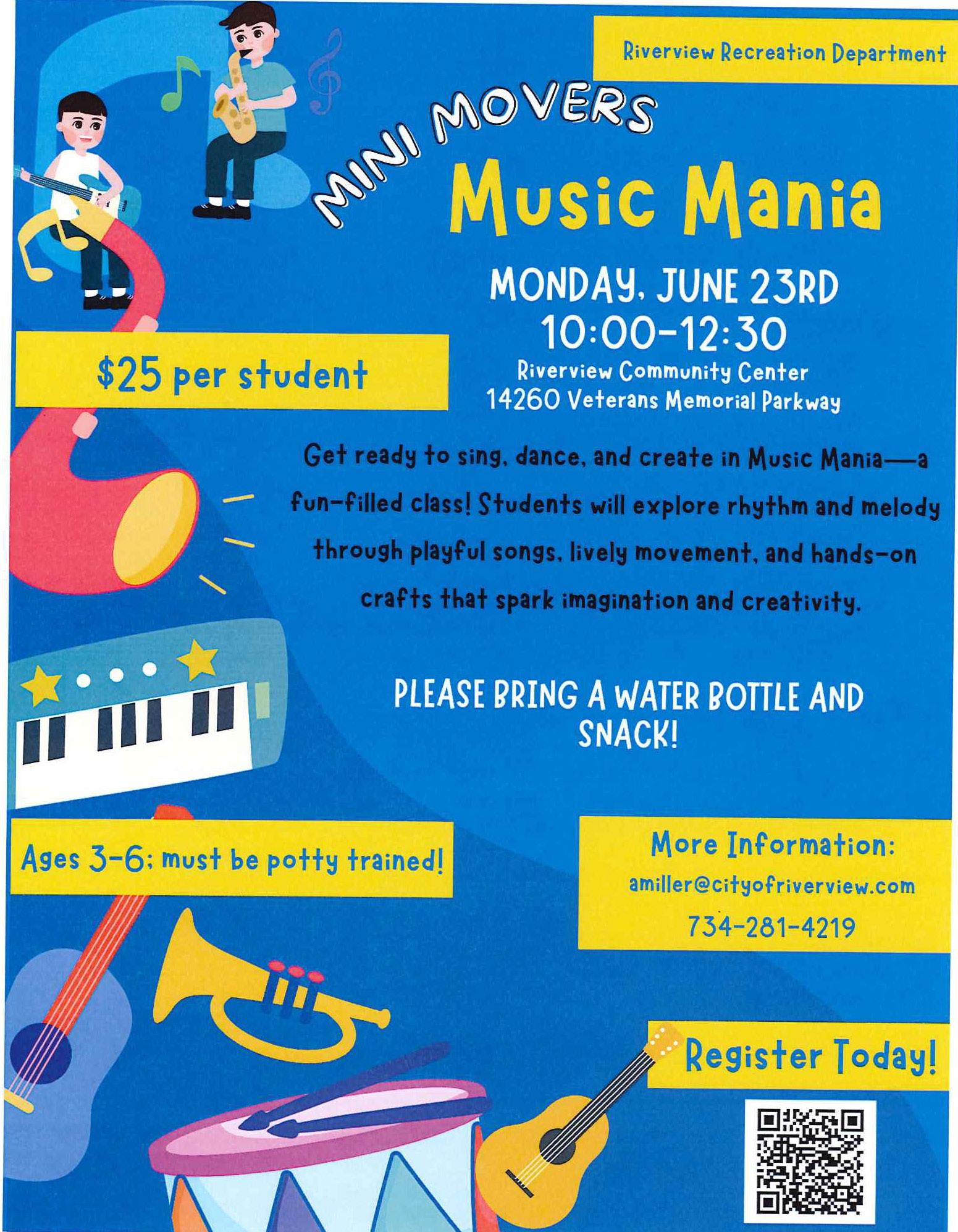 Riverview Recreation Department

MINI MOVERS

Music Mania

MONDAY, JUNE 23RD
10:00-12:30
Riverview Community Center
14260 Veterans Memorial Parkway

$25 per student

Get ready to sing, dance, and create in Music Mania—a fun-filled class! Students will explore rhythm and melody through playful songs, lively movement, and hands-on crafts that spark imagination and creativity.

PLEASE BRING A WATER BOTTLE AND SNACK!

Ages 3-6; must be potty trained!

More Information:
amiller@cityofriverview.com
734-281-4219

Register Today!